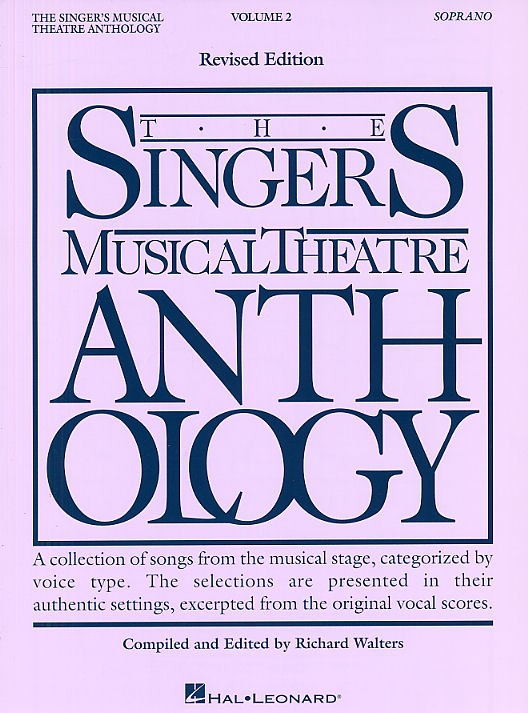 THE SINGER'S MUSICAL THEATRE ANTHOLOGY

VOLUME 2

SOPRANO

Revised Edition

THE SINGERS MUSICAL THEATRE ANTHOLOGY

A collection of songs from the musical stage, categorized by voice type. The selections are presented in their authentic settings, excerpted from the original vocal scores.

Compiled and Edited by Richard Walters

HAL•LEONARD®